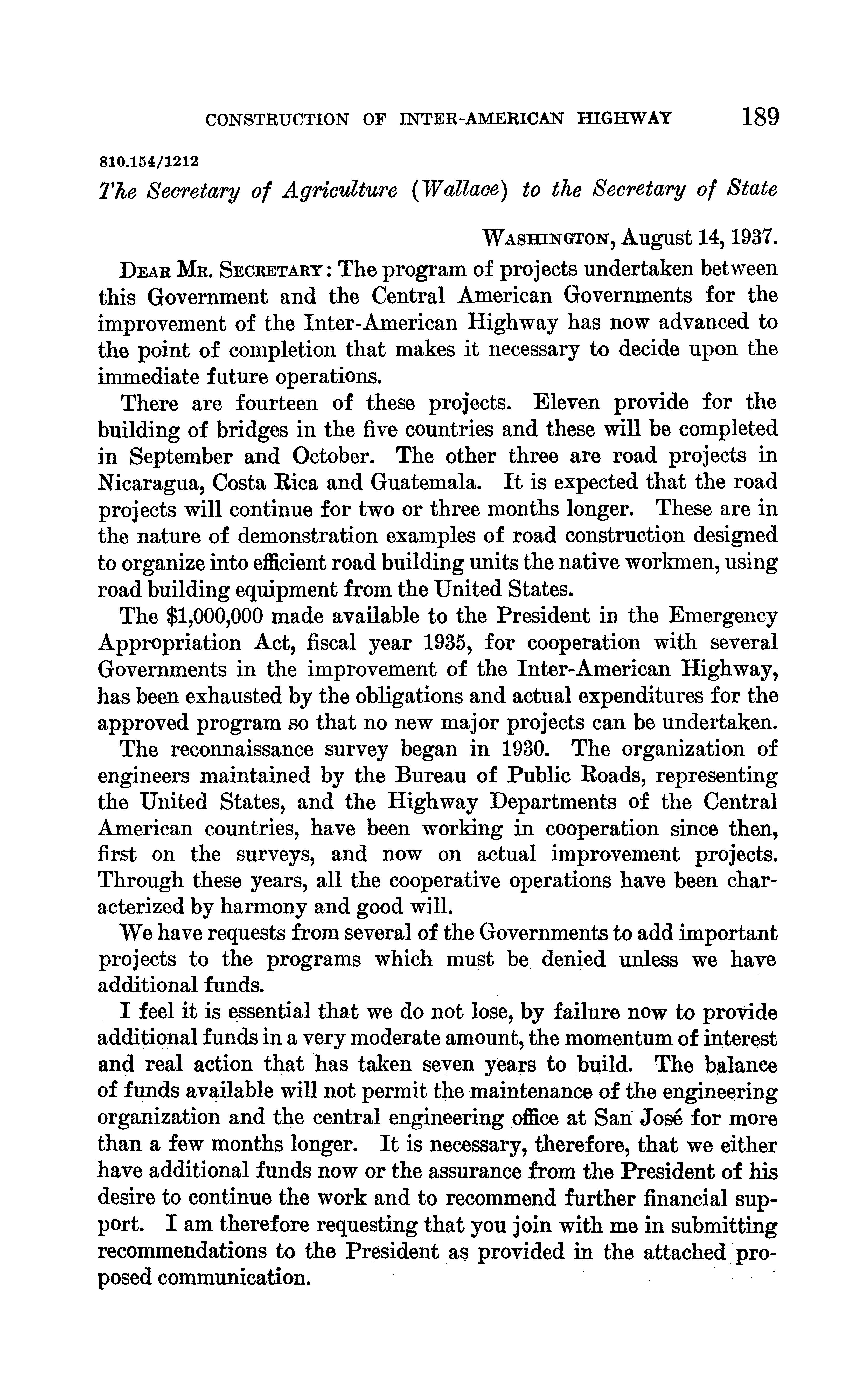 CONSTRUCTION OF INTER-AMERICAN HIGHWAY 189

810.154/1212

The Secretary of Agriculture (Wallace) to the Secretary of State

WASHINGTON, August 14, 1937.

DEAR MR. SECRETARY: The program of projects undertaken between this Government and the Central American Governments for the improvement of the Inter-American Highway has now advanced to the point of completion that makes it necessary to decide upon the immediate future operations.

There are fourteen of these projects. Eleven provide for the building of bridges in the five countries and these will be completed in September and October. The other three are road projects in Nicaragua, Costa Rica and Guatemala. It is expected that the road projects will continue for two or three months longer. These are in the nature of demonstration examples of road construction designed to organize into efficient road building units the native workmen, using road building equipment from the United States.

The $1,000,000 made available to the President in the Emergency Appropriation Act, fiscal year 1935, for cooperation with several Governments in the improvement of the Inter-American Highway, has been exhausted by the obligations and actual expenditures for the approved program so that no new major projects can be undertaken.

The reconnaissance survey began in 1930. The organization of engineers maintained by the Bureau of Public Roads, representing the United States, and the Highway Departments of the Central American countries, have been working in cooperation since then, first on the surveys, and now on actual improvement projects. Through these years, all the cooperative operations have been characterized by harmony and good will.

We have requests from several of the Governments to add important projects to the programs which must be denied unless we have additional funds.

I feel it is essential that we do not lose, by failure now to provide additional funds in a very moderate amount, the momentum of interest and real action that has taken seven years to build. The balance of funds available will not permit the maintenance of the engineering organization and the central engineering office at San José for more than a few months longer. It is necessary, therefore, that we either have additional funds now or the assurance from the President of his desire to continue the work and to recommend further financial support. I am therefore requesting that you join with me in submitting recommendations to the President as provided in the attached proposed communication.